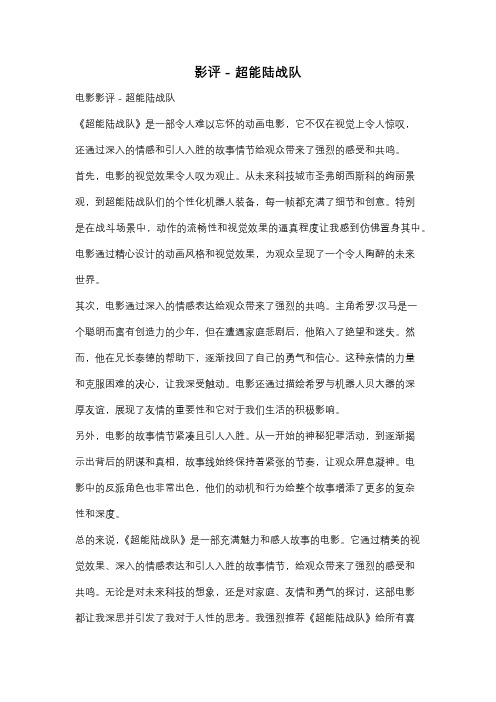 影评 - 超能陆战队

电影影评 - 超能陆战队

《超能陆战队》是一部令人难以忘怀的动画电影，它不仅在视觉上令人惊叹，还通过深入的情感和引人入胜的故事情节给观众带来了强烈的感受和共鸣。

首先，电影的视觉效果令人叹为观止。从未来科技城市圣弗朗西斯科的绚丽景观，到超能陆战队们的个性化机器人装备，每一帧都充满了细节和创意。特别是在战斗场景中，动作的流畅性和视觉效果的逼真程度让我感到仿佛置身其中。电影通过精心设计的动画风格和视觉效果，为观众呈现了一个令人陶醉的未来世界。

其次，电影通过深入的情感表达给观众带来了强烈的共鸣。主角希罗·汉马是一个聪明而富有创造力的少年，但在遭遇家庭悲剧后，他陷入了绝望和迷失。然而，他在兄长泰德的帮助下，逐渐找回了自己的勇气和信心。这种亲情的力量和克服困难的决心，让我深受触动。电影还通过描绘希罗与机器人贝大器的深厚友谊，展现了友情的重要性和它对于我们生活的积极影响。

另外，电影的故事情节紧凑且引人入胜。从一开始的神秘犯罪活动，到逐渐揭示出背后的阴谋和真相，故事线始终保持着紧张的节奏，让观众屏息凝神。电影中的反派角色也非常出色，他们的动机和行为给整个故事增添了更多的复杂性和深度。

总的来说，《超能陆战队》是一部充满魅力和感人故事的电影。它通过精美的视觉效果、深入的情感表达和引人入胜的故事情节，给观众带来了强烈的感受和共鸣。无论是对未来科技的想象，还是对家庭、友情和勇气的探讨，这部电影都让我深思并引发了我对于人性的思考。我强烈推荐《超能陆战队》给所有喜